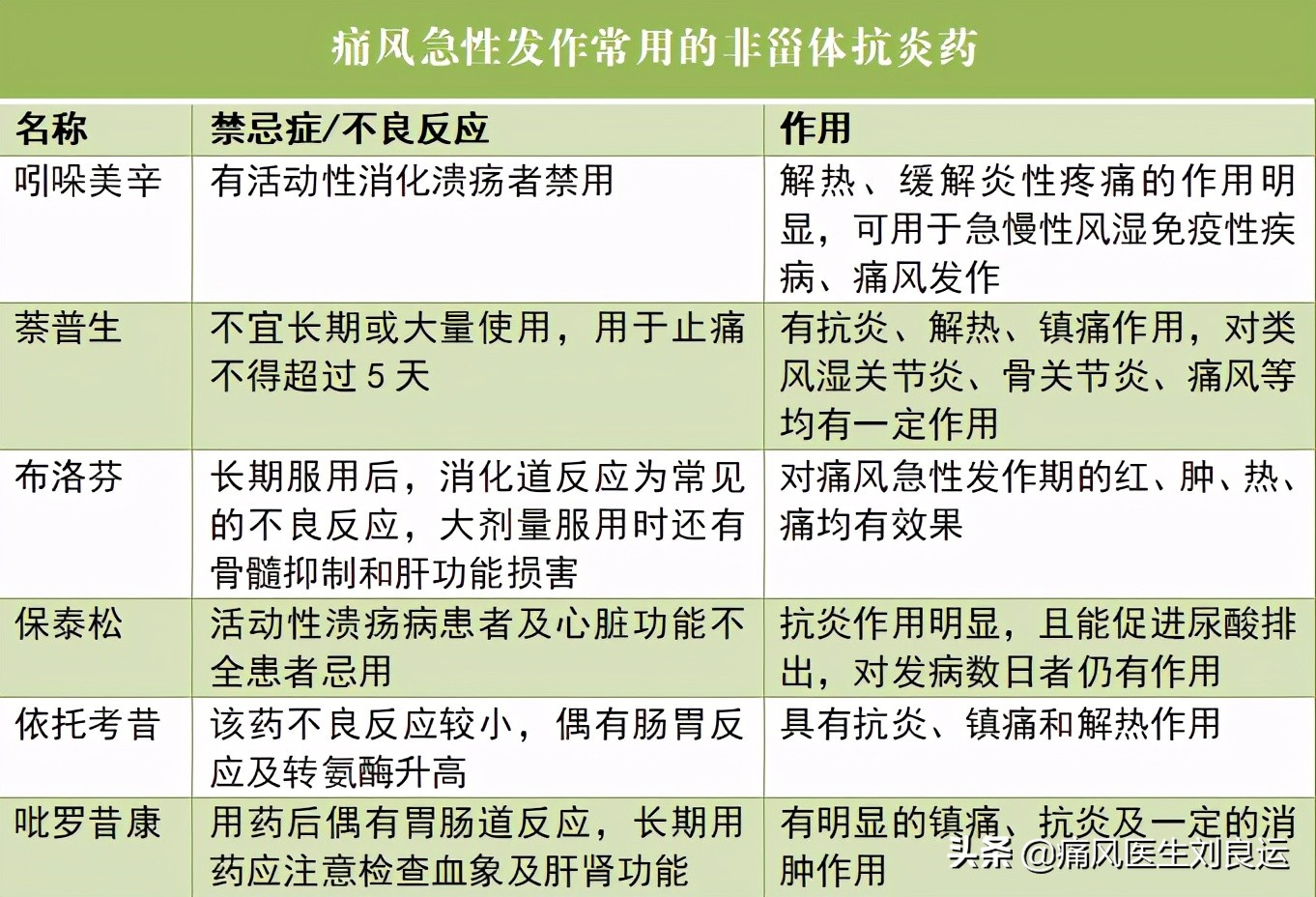 痛风急性发作常用的非甾体抗炎药

| 名称 | 禁忌症/不良反应 | 作用 |
|---|---|---|
| 吲哚美辛 | 有活动性消化溃疡者禁用 | 解热、缓解炎性疼痛的作用明显，可用于急慢性风湿免疫性疾病、痛风发作 |
| 萘普生 | 不宜长期或大量使用，用于止痛不得超过 5 天 | 有抗炎、解热、镇痛作用，对类风湿关节炎、骨关节炎、痛风等均有一定作用 |
| 布洛芬 | 长期服用后，消化道反应为常见的不良反应，大剂量服用时还有骨髓抑制和肝功能损害 | 对痛风急性发作期的红、肿、热、痛均有效果 |
| 保泰松 | 活动性溃疡病患者及心脏功能不全患者忌用 | 抗炎作用明显，且能促进尿酸排出，对发病数日者仍有作用 |
| 依托考昔 | 该药不良反应较小，偶有肠胃反应及转氨酶升高 | 具有抗炎、镇痛和解热作用 |
| 吡罗昔康 | 用药后偶有胃肠道反应，长期用药应注意检查血象及肝肾功能 | 有明显的镇痛、抗炎及一定的消肿作用 |

头条 @痛风医生刘良运